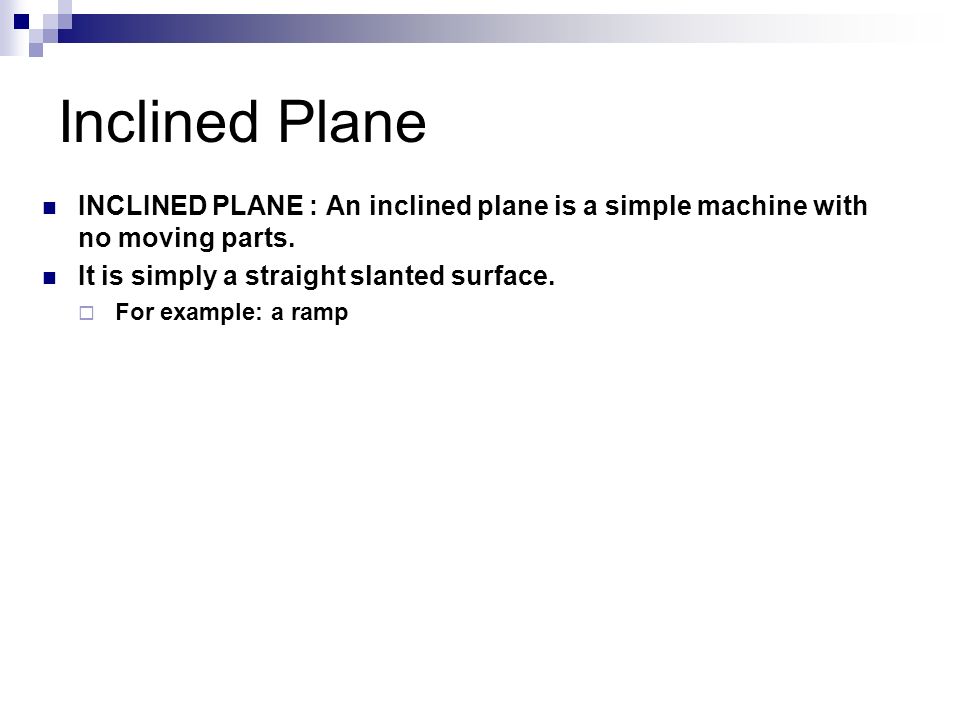 Inclined Plane

INCLINED PLANE : An inclined plane is a simple machine with no moving parts.

It is simply a straight slanted surface.

For example: a ramp